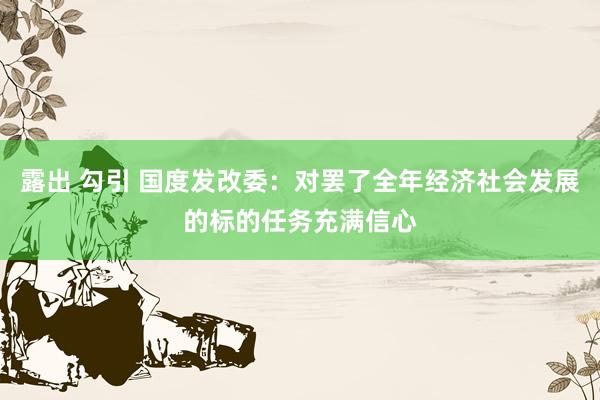 露出 勾引 国度发改委：对罢了全年经济社会发展的标的任务充满信心